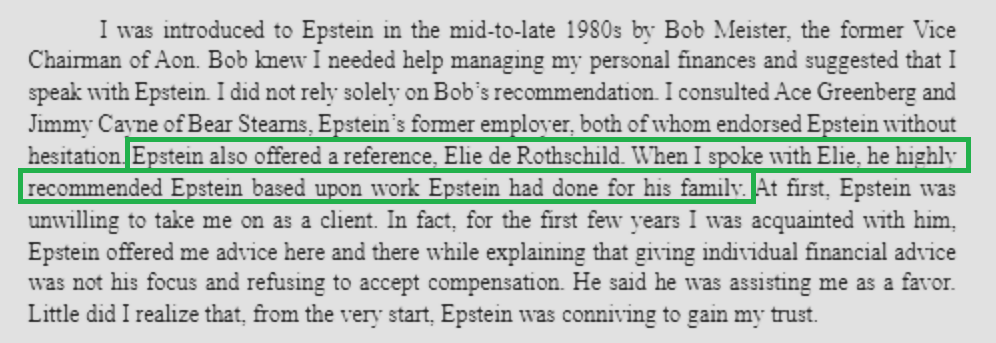 I was introduced to Epstein in the mid-to-late 1980s by Bob Meister, the former Vice Chairman of Aon. Bob knew I needed help managing my personal finances and suggested that I speak with Epstein. I did not rely solely on Bob's recommendation. I consulted Ace Greenberg and Jimmy Cayne of Bear Stearns, Epstein's former employer, both of whom endorsed Epstein without hesitation. Epstein also offered a reference, Elie de Rothschild. When I spoke with Elie, he highly recommended Epstein based upon work Epstein had done for his family. At first, Epstein was unwilling to take me on as a client. In fact, for the first few years I was acquainted with him, Epstein offered me advice here and there while explaining that giving individual financial advice was not his focus and refusing to accept compensation. He said he was assisting me as a favor. Little did I realize that, from the very start, Epstein was conniving to gain my trust.